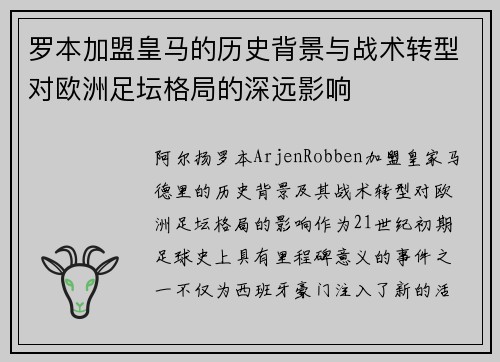 罗本加盟皇马的历史背景与战术转型对欧洲足坛格局的深远影响

阿尔扬罗本ArjenRobben加盟皇家马德里的历史背景及其战术转型对欧洲足坛格局的影响作为21世纪初期足球史上具有里程碑意义的事件之一不仅为西班牙豪门注入了新的活